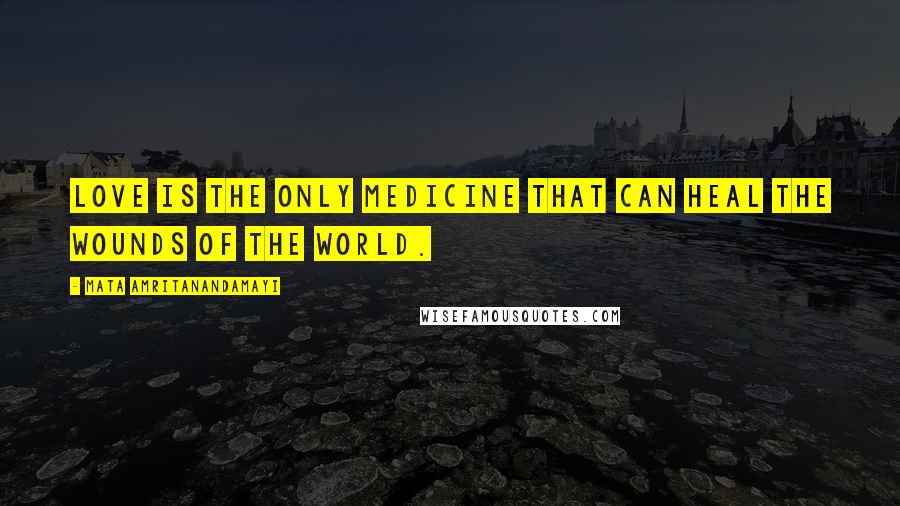 LOVE IS THE ONLY MEDICINE THAT CAN HEAL THE WOUNDS OF THE WORLD.

- MATA AMRITANANDAMAYI

WISEFAMOUSQUOTES.COM